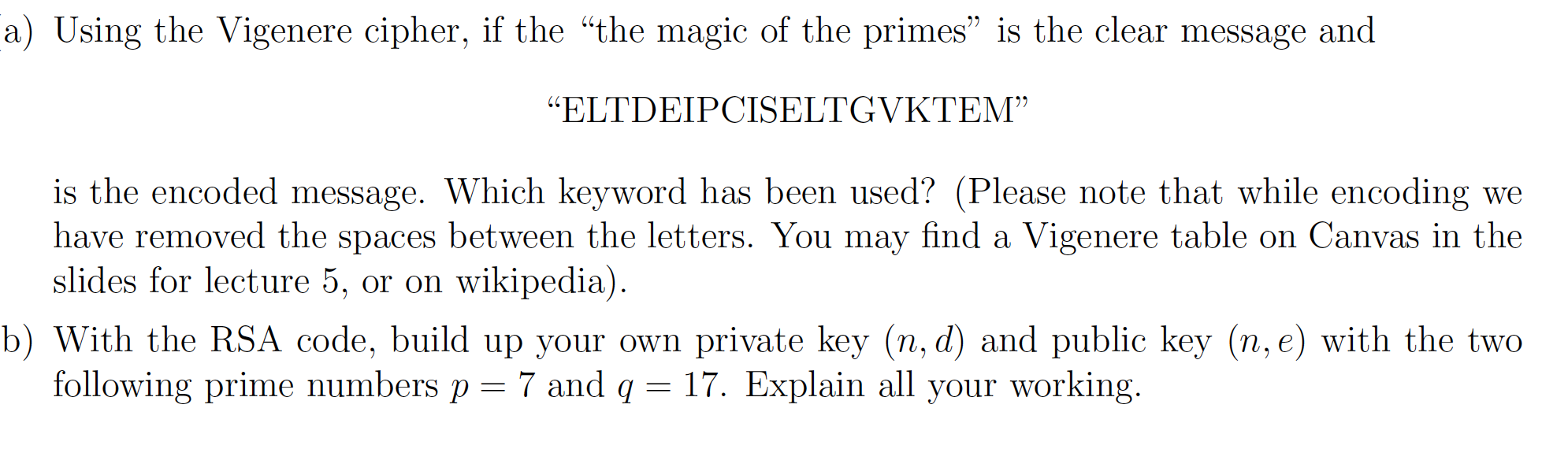 a) Using the Vigenere cipher, if the “the magic of the primes” is the clear message and

“ELTDEIPCISELTGVKTEM”

is the encoded message. Which keyword has been used? (Please note that while encoding we have removed the spaces between the letters. You may find a Vigenere table on Canvas in the slides for lecture 5, or on wikipedia).

b) With the RSA code, build up your own private key $(n, d)$ and public key $(n, e)$ with the two following prime numbers $p = 7$ and $q = 17$. Explain all your working.